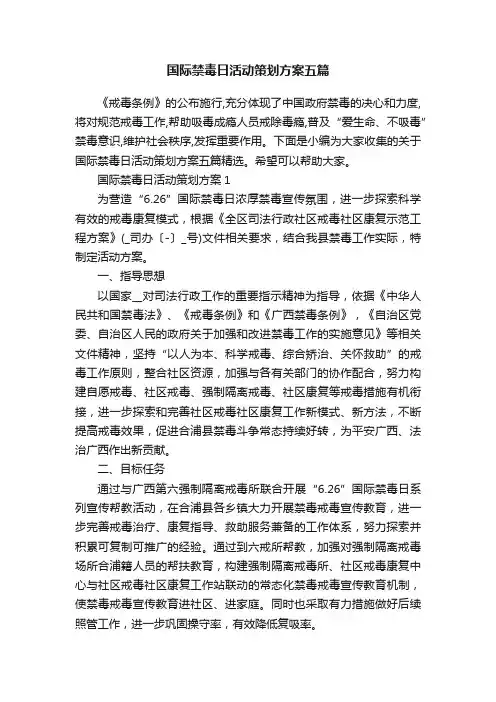 国际禁毒日活动策划方案五篇

《戒毒条例》的公布施行,充分体现了中国政府禁毒的决心和力度,将对规范戒毒工作,帮助吸毒成瘾人员戒除毒瘾,普及“爱生命、不吸毒”禁毒意识,维护社会秩序,发挥重要作用。下面是小编为大家收集的关于国际禁毒日活动策划方案五篇精选。希望可以帮助大家。

国际禁毒日活动策划方案 1

为营造“6.26”国际禁毒日浓厚禁毒宣传氛围，进一步探索科学有效的戒毒康复模式，根据《全区司法行政社区戒毒社区康复示范工程方案》(_司办〔-〕_号)文件相关要求，结合我县禁毒工作实际，特制定活动方案。

一、指导思想

以国家__对司法行政工作的重要指示精神为指导，依据《中华人民共和国禁毒法》、《戒毒条例》和《广西禁毒条例》，《自治区党委、自治区人民的政府关于加强和改进禁毒工作的实施意见》等相关文件精神，坚持“以人为本、科学戒毒、综合矫治、关怀救助”的戒毒工作原则，整合社区资源，加强与各有关部门的协作配合，努力构建自愿戒毒、社区戒毒、强制隔离戒毒、社区康复等戒毒措施有机衔接，进一步探索和完善社区戒毒社区康复工作新模式、新方法，不断提高戒毒效果，促进合浦县禁毒斗争常态持续好转，为平安广西、法治广西作出新贡献。

二、目标任务

通过与广西第六强制隔离戒毒所联合开展“6.26”国际禁毒日系列宣传帮教活动，在合浦县各乡镇大力开展禁毒戒毒宣传教育，进一步完善戒毒治疗、康复指导、救助服务兼备的工作体系，努力探索并积累可复制可推广的经验。通过到六戒所帮教，加强对强制隔离戒毒场所合浦籍人员的帮扶教育，构建强制隔离戒毒所、社区戒毒康复中心与社区戒毒社区康复工作站联动的常态化禁毒戒毒宣传教育机制，使禁毒戒毒宣传教育进社区、进家庭。同时也采取有力措施做好后续照管工作，进一步巩固操守率，有效降低复吸率。